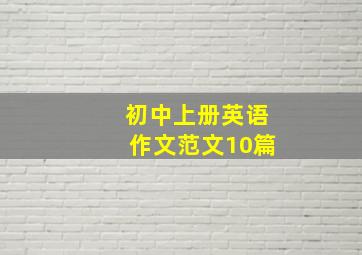 初中上册英语
作文范文10篇